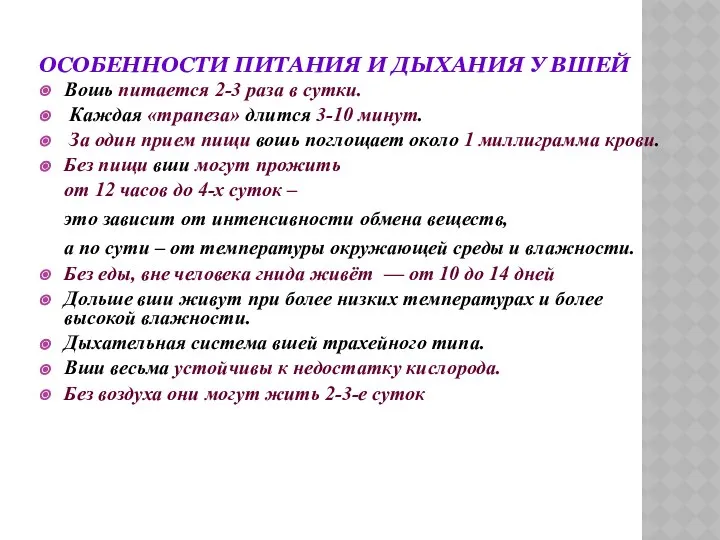 ОСОБЕННОСТИ ПИТАНИЯ И ДЫХАНИЯ У ВШЕЙ

Вошь питается 2-3 раза в сутки.

Каждая «трапеза» длится 3-10 минут.

За один прием пищи вошь поглощает около 1 миллиграмма крови.

Без пищи вши могут прожить от 12 часов до 4-х суток – это зависит от интенсивности обмена веществ, а по сути – от температуры окружающей среды и влажности.

Без еды, вне человека гнида живёт — от 10 до 14 дней

Дольше вши живут при более низких температурах и более высокой влажности.

Дыхательная система вшей трахейного типа.

Вши весьма устойчивы к недостатку кислорода.

Без воздуха они могут жить 2-3-е суток